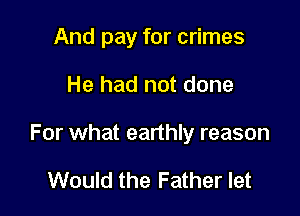 And pay for crimes

He had not done

For what earthly reason

Would the Father let